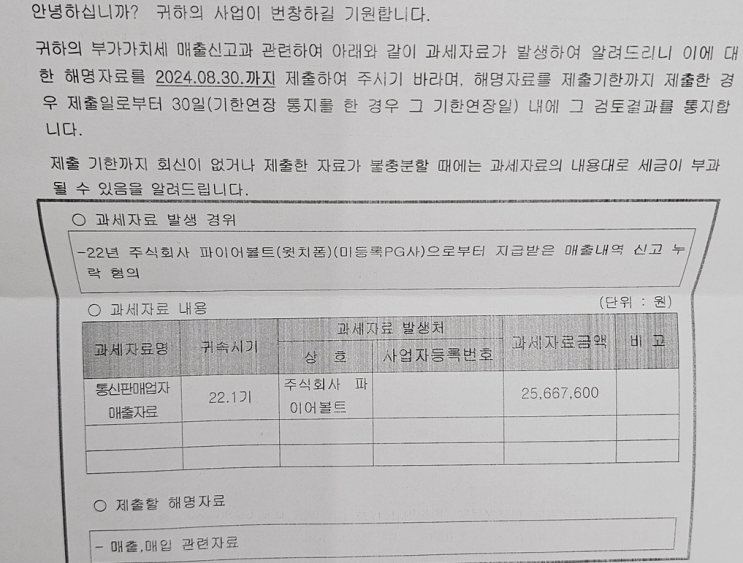 안녕하십니까? 귀하의 사업이 번창하길 기원합니다.

귀하의 부가가치세 매출신고과 관련하여 아래와 같이 과세자료가 발생하여 알려드리니 이에 대한 해명자료를 2024.08.30.까지 제출하여 주시기 바라며, 해명자료를 제출기한까지 제출한 경우 제출일로부터 30일(기한연장 통지를 한 경우 그 기한연장일) 내에 그 검토결과를 통지합니다.

제출 기한까지 회신이 없거나 제출한 자료가 불충분할 때에는 과세자료의 내용대로 세금이 부과될 수 있음을 알려드립니다.

○ 과세자료 발생 경위

-22년 주식회사 파이어볼트(윗치폼)(미등록PG사)으로부터 지급받은 매출내역 신고 누락 혐의

○ 과세자료 내용

(단위 : 원)

| 과세자료명 | 귀속시기 | 과세자료 발생처 | | 과세자료금액 | 비 고 |
|---|---|---|---|---|---|
| | | 상 호 | 사업자등록번호 | | |
| 통신판매업자 매출자료 | 22.1기 | 주식회사 파이어볼트 | | 25,667,600 | |
| | | | | | |
| | | | | | |

○ 제출할 해명자료

- 매출,매입 관련자료